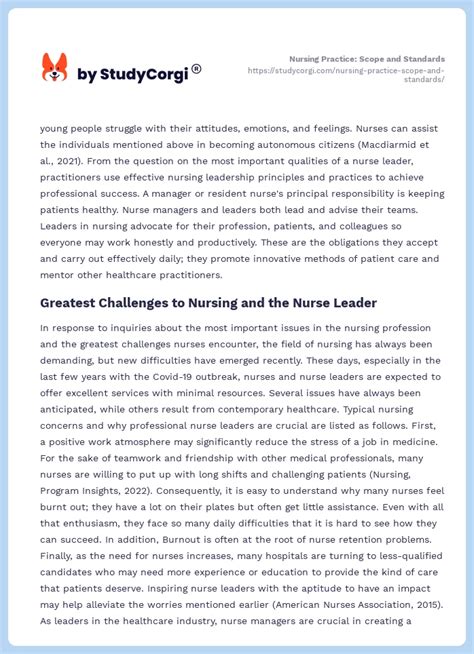 by StudyCorgi®

Nursing Practice: Scope and Standards
https://studycorgi.com/nursing-practice-scope-and-standards/

young people struggle with their attitudes, emotions, and feelings. Nurses can assist the individuals mentioned above in becoming autonomous citizens (Macdiarmid et al., 2021). From the question on the most important qualities of a nurse leader, practitioners use effective nursing leadership principles and practices to achieve professional success. A manager or resident nurse's principal responsibility is keeping patients healthy. Nurse managers and leaders both lead and advise their teams. Leaders in nursing advocate for their profession, patients, and colleagues so everyone may work honestly and productively. These are the obligations they accept and carry out effectively daily; they promote innovative methods of patient care and mentor other healthcare practitioners.

Greatest Challenges to Nursing and the Nurse Leader

In response to inquiries about the most important issues in the nursing profession and the greatest challenges nurses encounter, the field of nursing has always been demanding, but new difficulties have emerged recently. These days, especially in the last few years with the Covid-19 outbreak, nurses and nurse leaders are expected to offer excellent services with minimal resources. Several issues have always been anticipated, while others result from contemporary healthcare. Typical nursing concerns and why professional nurse leaders are crucial are listed as follows. First, a positive work atmosphere may significantly reduce the stress of a job in medicine. For the sake of teamwork and friendship with other medical professionals, many nurses are willing to put up with long shifts and challenging patients (Nursing, Program Insights, 2022). Consequently, it is easy to understand why many nurses feel burnt out; they have a lot on their plates but often get little assistance. Even with all that enthusiasm, they face so many daily difficulties that it is hard to see how they can succeed. In addition, Burnout is often at the root of nurse retention problems. Finally, as the need for nurses increases, many hospitals are turning to less-qualified candidates who may need more experience or education to provide the kind of care that patients deserve. Inspiring nurse leaders with the aptitude to have an impact may help alleviate the worries mentioned earlier (American Nurses Association, 2015). As leaders in the healthcare industry, nurse managers are crucial in creating a